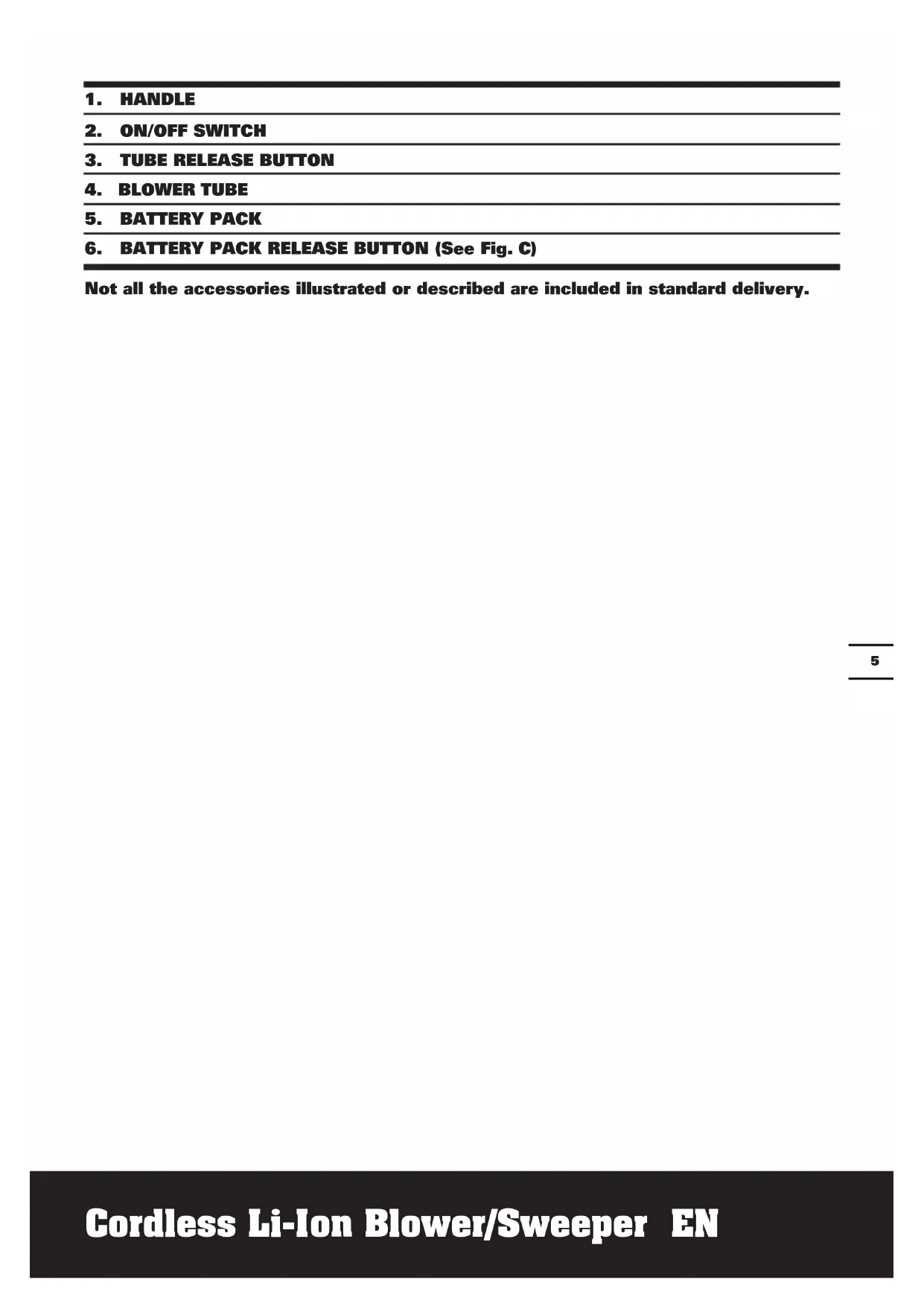 1. HANDLE
2. ON/OFF SWITCH
3. TUBE RELEASE BUTTON
4. BLOWER TUBE
5. BATTERY PACK
6. BATTERY PACK RELEASE BUTTON (See Fig. C)

Not all the accessories illustrated or described are included in standard delivery.

5

Cordless Li-Ion Blower/Sweeper EN